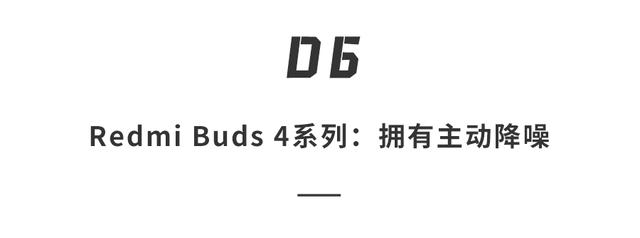 06

Redmi Buds 4系列：拥有主动降噪